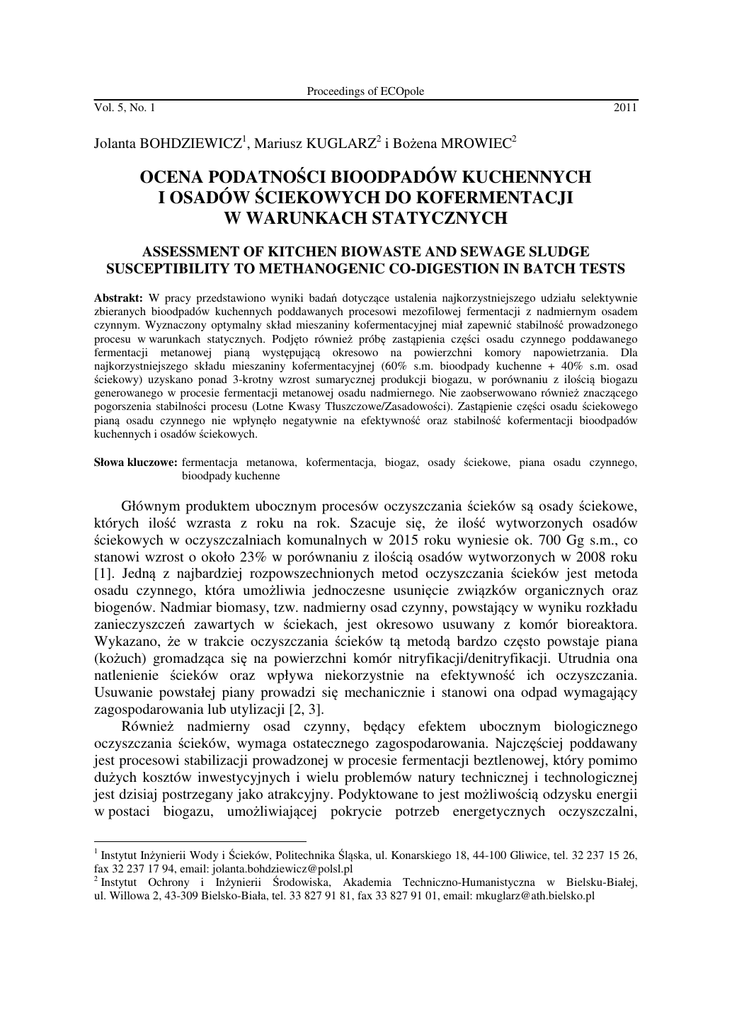 Proceedings of ECOpole

Vol. 5, No. 1 2011

Jolanta BOHDZIEWICZ$^1$, Mariusz KUGLARZ$^2$ i Bożena MROWIEC$^2$

OCENA PODATNOŚCI BIOODPADÓW KUCHENNYCH I OSADÓW ŚCIEKOWYCH DO KOFERMENTACJI W WARUNKACH STATYCZNYCH

ASSESSMENT OF KITCHEN BIOWASTE AND SEWAGE SLUDGE SUSCEPTIBILITY TO METHANOGENIC CO-DIGESTION IN BATCH TESTS

Abstrakt: W pracy przedstawiono wyniki badań dotyczące ustalenia najkorzystniejszego udziału selektywnie zbieranych bioodpadów kuchennych poddawanych procesowi mezofilowej fermentacji z nadmiernym osadem czynnym. Wyznaczony optymalny skład mieszaniny kofermentacyjnej miał zapewnić stabilność prowadzonego procesu w warunkach statycznych. Podjęto również próbę zastąpienia części osadu czynnego poddawanego fermentacji metanowej pianą występującą okresowo na powierzchni komory napowietrzania. Dla najkorzystniejszego składu mieszaniny kofermentacyjnej (60% s.m. bioodpady kuchenne + 40% s.m. osad ściekowy) uzyskano ponad 3-krotny wzrost sumarycznej produkcji biogazu, w porównaniu z ilością biogazu generowanego w procesie fermentacji metanowej osadu nadmiernego. Nie zaobserwowano również znaczącego pogorszenia stabilności procesu (Lotne Kwasy Tłuszczowe/Zasadowości). Zastąpienie części osadu ściekowego pianą osadu czynnego nie wpłynęło negatywnie na efektywność oraz stabilność kofermentacji bioodpadów kuchennych i osadów ściekowych.

Słowa kluczowe: fermentacja metanowa, kofermentacja, biogaz, osady ściekowe, piana osadu czynnego, bioodpady kuchenne

Głównym produktem ubocznym procesów oczyszczania ścieków są osady ściekowe, których ilość wzrasta z roku na rok. Szacuje się, że ilość wytworzonych osadów ściekowych w oczyszczalniach komunalnych w 2015 roku wyniesie ok. 700 Gg s.m., co stanowi wzrost o około 23% w porównaniu z ilością osadów wytworzonych w 2008 roku [1]. Jedną z najbardziej rozpowszechnionych metod oczyszczania ścieków jest metoda osadu czynnego, która umożliwia jednoczesne usunięcie związków organicznych oraz biogenów. Nadmiar biomasy, tzw. nadmierny osad czynny, powstający w wyniku rozkładu zanieczyszczeń zawartych w ściekach, jest okresowo usuwany z komór bioreaktora. Wykazano, że w trakcie oczyszczania ścieków tą metodą bardzo często powstaje piana (kożuch) gromadząca się na powierzchni komór nitryfikacji/denitryfikacji. Utrudnia ona natlenienie ścieków oraz wpływa niekorzystnie na efektywność ich oczyszczania. Usuwanie powstałej piany prowadzi się mechanicznie i stanowi ona odpad wymagający zagospodarowania lub utylizacji [2, 3].

Również nadmierny osad czynny, będący efektem ubocznym biologicznego oczyszczania ścieków, wymaga ostatecznego zagospodarowania. Najczęściej poddawany jest procesowi stabilizacji prowadzonej w procesie fermentacji beztlenowej, który pomimo dużych kosztów inwestycyjnych i wielu problemów natury technicznej i technologicznej jest dzisiaj postrzegany jako atrakcyjny. Podyktowane to jest możliwością odzysku energii w postaci biogazu, umożliwiającej pokrycie potrzeb energetycznych oczyszczalni,

$^1$ Instytut Inżynierii Wody i Ścieków, Politechnika Śląska, ul. Konarskiego 18, 44-100 Gliwice, tel. 32 237 15 26, fax 32 237 17 94, email: jolanta.bohdziewicz@polsl.pl
$^2$ Instytut Ochrony i Inżynierii Środowiska, Akademia Techniczno-Humanistyczna w Bielsku-Białej, ul. Willowa 2, 43-309 Bielsko-Biała, tel. 33 827 91 81, fax 33 827 91 01, email: mkuglarz@ath.bielsko.pl